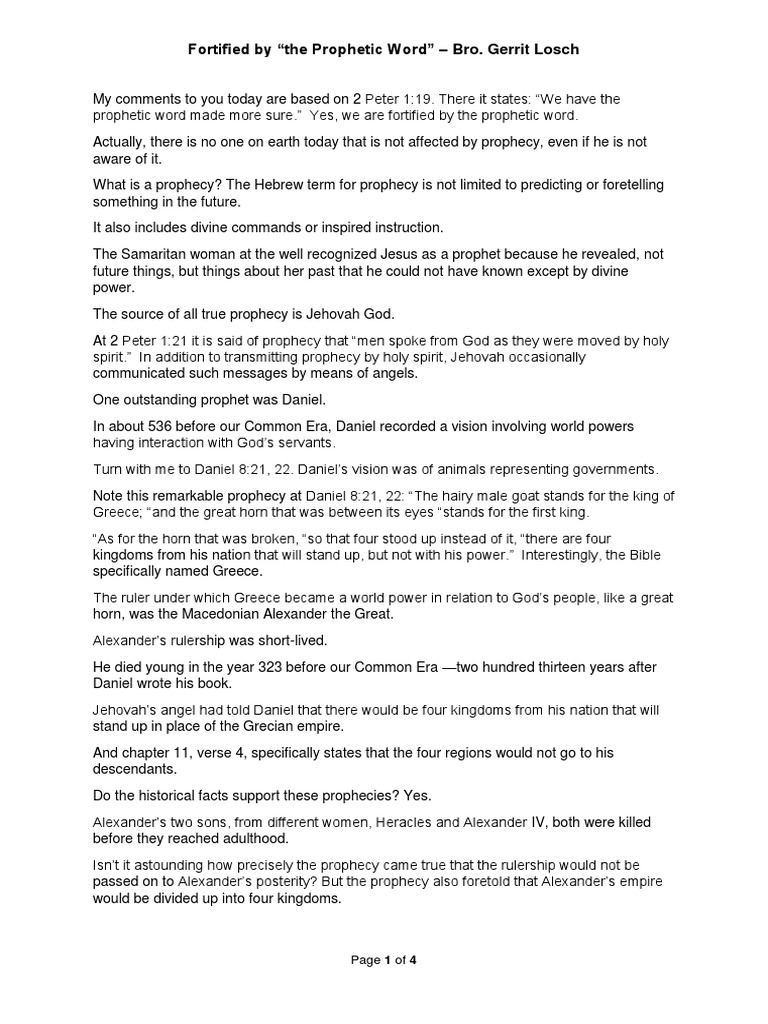 Fortified by "the Prophetic Word" – Bro. Gerrit Losch

My comments to you today are based on 2 Peter 1:19. There it states: "We have the prophetic word made more sure." Yes, we are fortified by the prophetic word.

Actually, there is no one on earth today that is not affected by prophecy, even if he is not aware of it.

What is a prophecy? The Hebrew term for prophecy is not limited to predicting or foretelling something in the future.

It also includes divine commands or inspired instruction.

The Samaritan woman at the well recognized Jesus as a prophet because he revealed, not future things, but things about her past that he could not have known except by divine power.

The source of all true prophecy is Jehovah God.

At 2 Peter 1:21 it is said of prophecy that "men spoke from God as they were moved by holy spirit." In addition to transmitting prophecy by holy spirit, Jehovah occasionally communicated such messages by means of angels.

One outstanding prophet was Daniel.

In about 536 before our Common Era, Daniel recorded a vision involving world powers having interaction with God's servants.

Turn with me to Daniel 8:21, 22. Daniel's vision was of animals representing governments.

Note this remarkable prophecy at Daniel 8:21, 22: "The hairy male goat stands for the king of Greece; "and the great horn that was between its eyes "stands for the first king.

"As for the horn that was broken, "so that four stood up instead of it, "there are four kingdoms from his nation that will stand up, but not with his power." Interestingly, the Bible specifically named Greece.

The ruler under which Greece became a world power in relation to God's people, like a great horn, was the Macedonian Alexander the Great.

Alexander's rulership was short-lived.

He died young in the year 323 before our Common Era —two hundred thirteen years after Daniel wrote his book.

Jehovah's angel had told Daniel that there would be four kingdoms from his nation that will stand up in place of the Grecian empire.

And chapter 11, verse 4, specifically states that the four regions would not go to his descendants.

Do the historical facts support these prophecies? Yes.

Alexander's two sons, from different women, Heracles and Alexander IV, both were killed before they reached adulthood.

Isn't it astounding how precisely the prophecy came true that the rulership would not be passed on to Alexander's posterity? But the prophecy also foretold that Alexander's empire would be divided up into four kingdoms.

Page 1 of 4